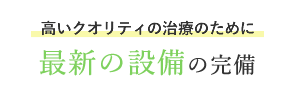 高いクオリティの治療のために

最新の設備の完備